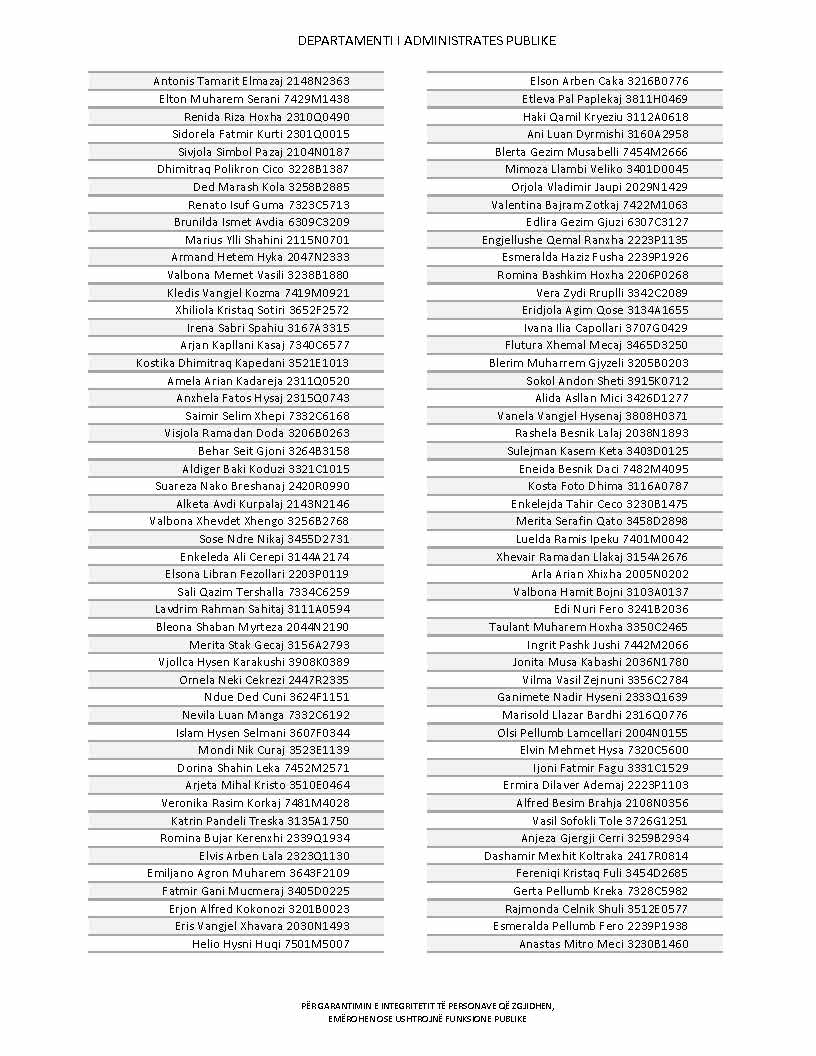 DEPARTAMENTI I ADMINISTRATES PUBLIKE

Antonis Tamarit Elmazaj 2148N2363
Elton Muharem Serani 7429M1438
Renida Riza Hoxha 2310Q0490
Sidorela Fatmir Kurti 2301Q0015
Sivjola Simbol Pazaj 2104N0187
Dhimitraq Polikron Cico 3228B1387
Ded Marash Kola 3258B2885
Renato Isuf Guma 7323C5713
Brunilda Ismet Avdia 6309C3209
Marius Ylli Shahini 2115N0701
Armand Hetem Hyka 2047N2333
Valbona Memet Vasili 3238B1880
Kledis Vangjel Kozma 7419M0921
Xhiliola Kristaq Sotiri 3652F2572
Irena Sabri Spahiu 3167A3315
Arjan Kapllani Kasaj 7340C6577
Kostika Dhimitraq Kapedani 3521E1013
Amela Arian Kadareja 2311Q0520
Anxhela Fatos Hysaj 2315Q0743
Saimir Selim Xhepi 7332C6168
Visjola Ramadan Doda 3206B0263
Behar Seit Gjoni 3264B3158
Aldiger Baki Koduzi 3321C1015
Suareza Nako Breshanaj 2420R0990
Alketa Avdi Kurpalaj 2143N2146
Valbona Xhevdet Xhengo 3256B2768
Sose Ndre Nikaj 3455D2731
Enkeleda Ali Cerepi 3144A2174
Elsona Libran Fezollari 2203P0119
Sali Qazim Tershalla 7334C6259
Lavdrim Rahman Sahitaj 3111A0594
Bleona Shaban Myrteza 2044N2190
Merita Stak Gecaj 3156A2793
Vjollca Hysen Karakushi 3908K0389
Ornela Neki Cekrezi 2447R2335
Ndue Ded Cuni 3624F1151
Nevila Luan Manga 7332C6192
Islam Hysen Selmani 3607F0344
Mondi Nik Curaj 3523E1139
Dorina Shahin Leka 7452M2571
Arjeta Mihal Kristo 3510E0464
Veronika Rasim Korkaj 7481M4028
Katrin Pandeli Treska 3135A1750
Romina Bujar Kerenxhi 2339Q1934
Elvis Arben Lala 2323Q1130
Emiljano Agron Muharem 3643F2109
Fatmir Gani Mucmeraj 3405D0225
Erjon Alfred Kokonozi 3201B0023
Eris Vangjel Xhavara 2030N1493
Helio Hysni Huqi 7501M5007

Elson Arben Caka 3216B0776
Etleva Pal Paplekaj 3811H0469
Haki Qamil Kryeziu 3112A0618
Ani Luan Dyrmishi 3160A2958
Blerta Gezim Musabelli 7454M2666
Mimoza Llambi Veliko 3401D0045
Orjola Vladimir Jaupi 2029N1429
Valentina Bajram Zotkaj 7422M1063
Edlira Gezim Gjuzi 6307C3127
Engjellushe Qemal Ranxha 2223P1135
Esmeralda Haziz Fusha 2239P1926
Romina Bashkim Hoxha 2206P0268
Vera Zydi Rruplli 3342C2089
Eridjola Agim Qose 3134A1655
Ivana Ilia Capollari 3707G0429
Flutura Xhemal Mecaj 3465D3250
Blerim Muharrem Gjyzeli 3205B0203
Sokol Andon Sheti 3915K0712
Alida Asllan Mici 3426D1277
Vanela Vangjel Hysenaj 3808H0371
Rashela Besnik Lalaj 2038N1893
Sulejman Kasem Keta 3403D0125
Eneida Besnik Daci 7482M4095
Kosta Foto Dhima 3116A0787
Enkelejda Tahir Ceco 3230B1475
Merita Serafin Qato 3458D2898
Luelda Ramis Ipeku 7401M0042
Xhevair Ramadan Llakaj 3154A2676
Arla Arian Xhixha 2005N0202
Valbona Hamit Bojni 3103A0137
Edi Nuri Fero 3241B2036
Taulant Muharem Hoxha 3350C2465
Ingrit Pashk Jushi 7442M2066
Jonita Musa Kabashi 2036N1780
Vilma Vasil Zejnuni 3356C2784
Ganimete Nadir Hyseni 2333Q1639
Marisold Llazar Bardhi 2316Q0776
Olsi Pellumb Lamcellari 2004N0155
Elvin Mehmet Hysa 7320C5600
Ijoni Fatmir Fagu 3331C1529
Ermira Dilaver Ademaj 2223P1103
Alfred Besim Brahja 2108N0356
Vasil Sofokli Tole 3726G1251
Anjeza Gjergji Cerri 3259B2934
Dashamir Mexhit Koltraka 2417R0814
Fereniqi Kristaq Fuli 3454D2685
Gerta Pellumb Kreka 7328C5982
Rajmonda Celnik Shuli 3512E0577
Esmeralda Pellumb Fero 2239P1938
Anastas Mitro Meci 3230B1460

PËRGARANTIMIN E INTEGRITETIT TË PERSONAVE QË ZGJIDHEN, EMËROHEN OSE USHTROJNË FUNKSIONE PUBLIKE